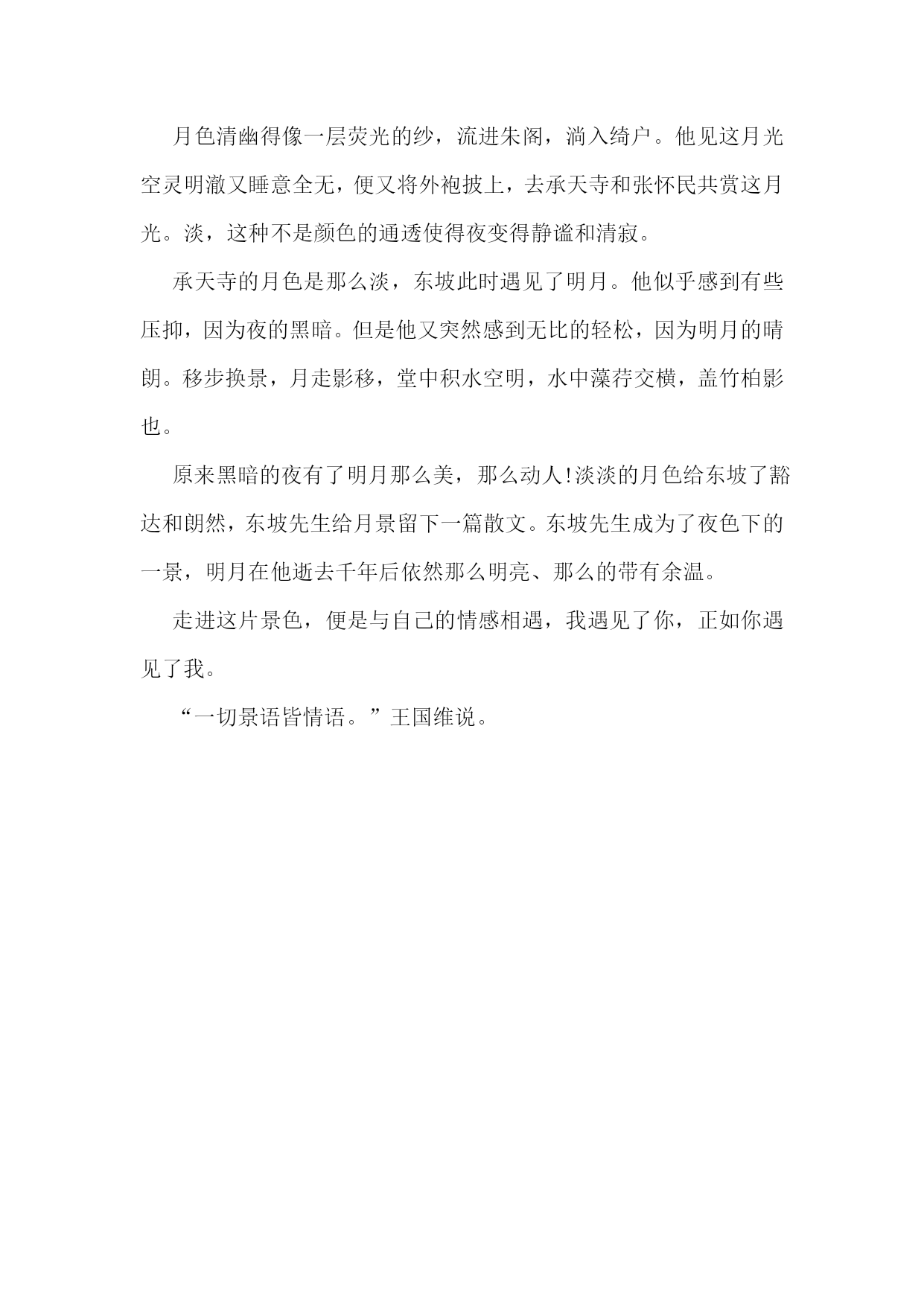 月色清幽得像一层荧光的纱，流进朱阁，淌入绮户。他见这月光空灵明澈又睡意全无，便又将外袍披上，去承天寺和张怀民共赏这月光。淡，这种不是颜色的通透使得夜变得静谧和清寂。

承天寺的月色是那么淡，东坡此时遇见了明月。他似乎感到有些压抑，因为夜的黑暗。但是他又突然感到无比的轻松，因为明月的晴朗。移步换景，月走影移，堂中积水空明，水中藻荇交横，盖竹柏影也。

原来黑暗的夜有了明月那么美，那么动人!淡淡的月色给东坡了豁达和朗然，东坡先生给月景留下一篇散文。东坡先生成为了夜色下的一景，明月在他逝去千年后依然那么明亮、那么的带有余温。

走进这片景色，便是与自己的情感相遇，我遇见了你，正如你遇见了我。

“一切景语皆情语。”王国维说。